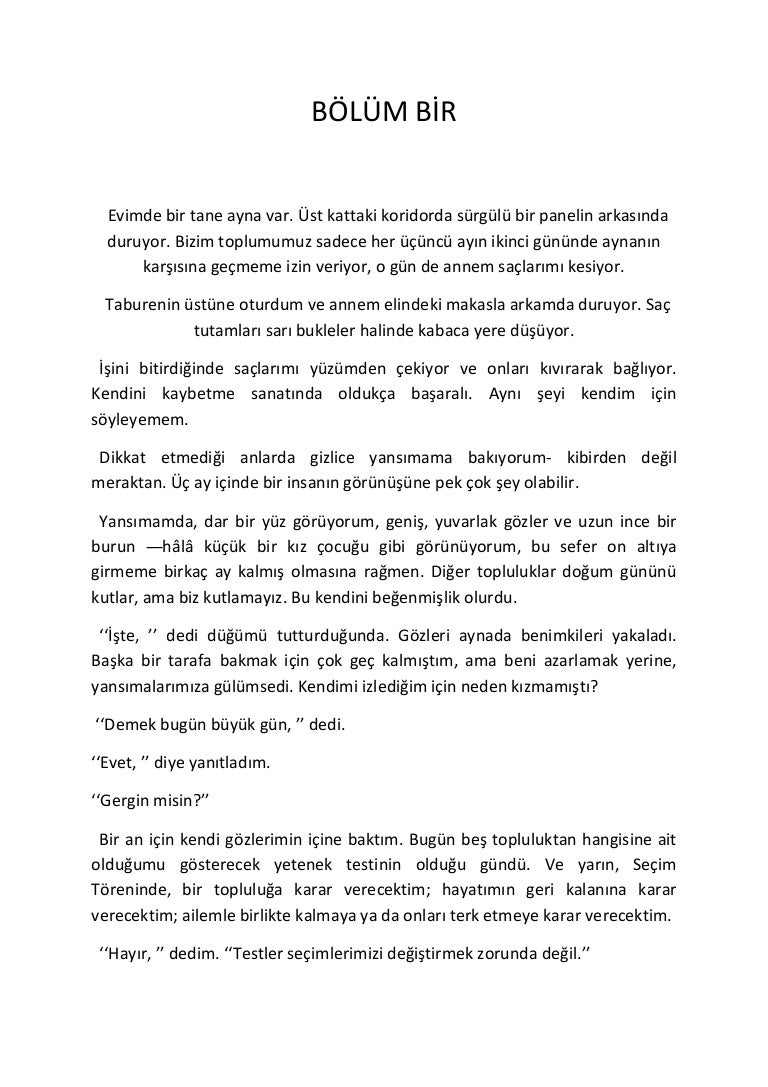 BÖLÜM BİR

Evimde bir tane ayna var. Üst kattaki koridorda sürgülü bir panelin arkasında duruyor. Bizim toplumumuz sadece her üçüncü ayın ikinci gününde aynanın karşısına geçmeme izin veriyor, o gün de annem saçlarımı kesiyor.

Taburenin üstüne oturdum ve annem elindeki makasla arkamda duruyor. Saç tutamları sarı bukleler halinde kabaca yere düşüyor.

İşini bitirdiğinde saçlarımı yüzümden çekiyor ve onları kıvırarak bağlıyor. Kendini kaybetme sanatında oldukça başaralı. Aynı şeyi kendim için söyleyemem.

Dikkat etmediği anlarda gizlice yansımama bakıyorum- kibirden değil meraktan. Üç ay içinde bir insanın görünüşüne pek çok şey olabilir.

Yansımamda, dar bir yüz görüyorum, geniş, yuvarlak gözler ve uzun ince bir burun —hâlâ küçük bir kız çocuğu gibi görünüyorum, bu sefer on altıya girmeme birkaç ay kalmış olmasına rağmen. Diğer topluluklar doğum gününü kutlar, ama biz kutlamayız. Bu kendini beğenmişlik olurdu.

''İşte, '' dedi düğümü tutturduğunda. Gözleri aynada benimkileri yakaladı. Başka bir tarafa bakmak için çok geç kalmıştım, ama beni azarlamak yerine, yansımalarımıza gülümsedi. Kendimi izlediğim için neden kızmamıştı?

''Demek bugün büyük gün, '' dedi.

''Evet, '' diye yanıtladım.

''Gergin misin?''

Bir an için kendi gözlerimin içine baktım. Bugün beş topluluktan hangisine ait olduğumu gösterecek yetenek testinin olduğu gündü. Ve yarın, Seçim Töreninde, bir topluluğa karar verecektim; hayatımın geri kalanına karar verecektim; ailemle birlikte kalmaya ya da onları terk etmeye karar verecektim.

''Hayır, '' dedim. ''Testler seçimlerimizi değiştirmek zorunda değil.''